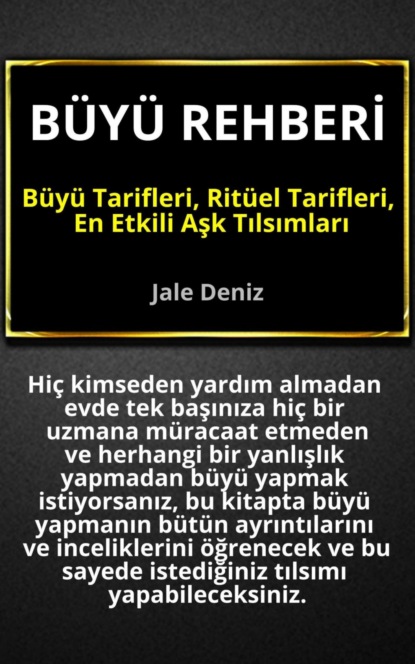 BÜYÜ REHBERİ

Büyü Tarifleri, Ritüel Tarifleri, En Etkili Aşk Tılsımları

Jale Deniz

Hiç kimseden yardım almadan evde tek başınıza hiç bir uzmana müracaat etmeden ve herhangi bir yanlışlık yapmadan büyü yapmak istiyorsanız, bu kitapta büyü yapmanın bütün ayrıntılarını ve inceliklerini öğrenecek ve bu sayede istediğiniz tılsımı yapabileceksiniz.